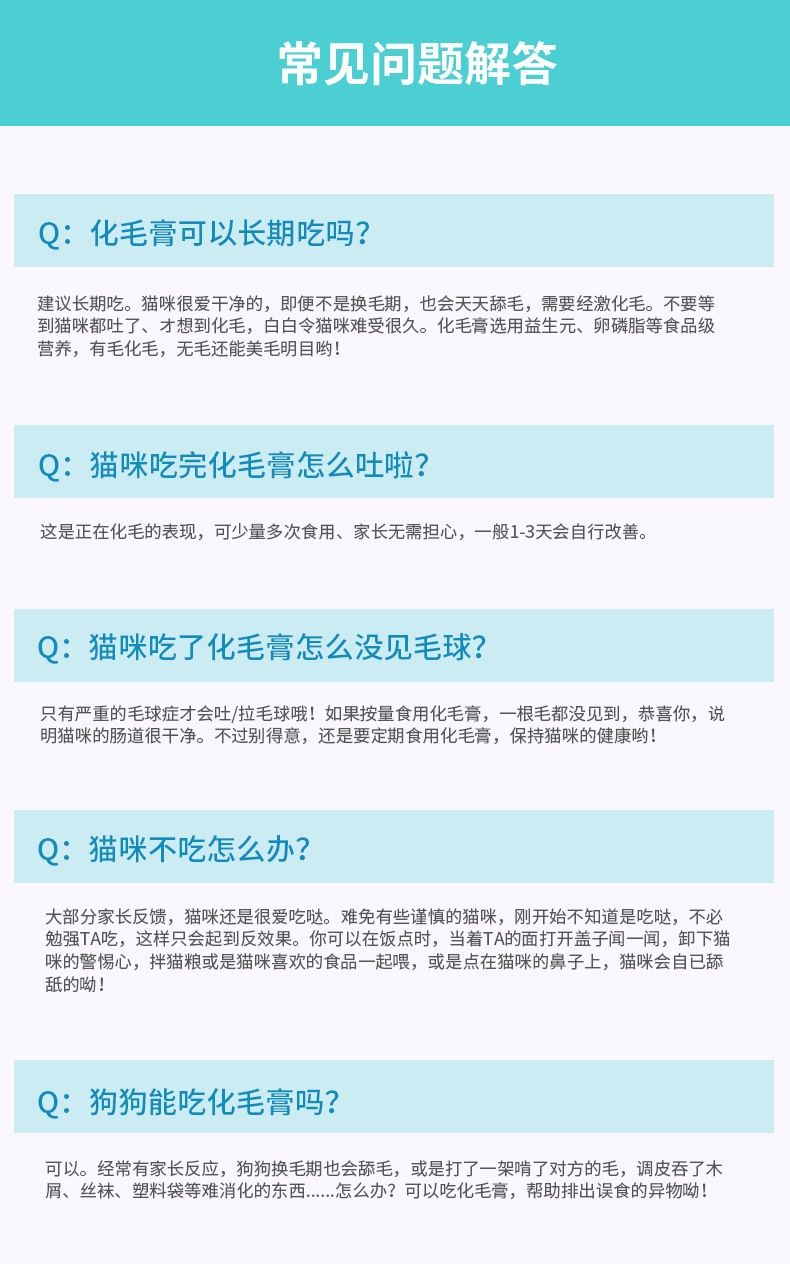 常见问题解答

Q：化毛膏可以长期吃吗？

建议长期吃。猫咪很爱干净的，即便不是换毛期，也会天天舔毛，需要经激化毛。不要等到猫咪都吐了、才想到化毛，白白令猫咪难受很久。化毛膏选用益生元、卵磷脂等食品级营养，有毛化毛，无毛还能美毛明目哟！

Q：猫咪吃完化毛膏怎么吐啦？

这是正在化毛的表现，可少量多次食用、家长无需担心，一般1-3天会自行改善。

Q：猫咪吃了化毛膏怎么没见毛球？

只有严重的毛球症才会吐/拉毛球哦！如果按量食用化毛膏，一根毛都没见到，恭喜你，说明猫咪的肠道很干净。不过别得意，还是要定期食用化毛膏，保持猫咪的健康哟！

Q：猫咪不吃怎么办？

大部分家长反馈，猫咪还是很爱吃哒。难免有些谨慎的猫咪，刚开始不知道是吃哒，不必勉强TA吃，这样只会起到反效果。你可以在饭点时，当着TA的面打开盖子闻一闻，卸下猫咪的警惕心，拌猫粮或是猫咪喜欢的食品一起喂，或是点在猫咪的鼻子上，猫咪会自已舔舐的呦！

Q：狗狗能吃化毛膏吗？

可以。经常有家长反应，狗狗换毛期也会舔毛，或是打了一架啃了对方的毛，调皮吞了木屑、丝袜、塑料袋等难消化的东西......怎么办？可以吃化毛膏，帮助排出误食的异物呦！